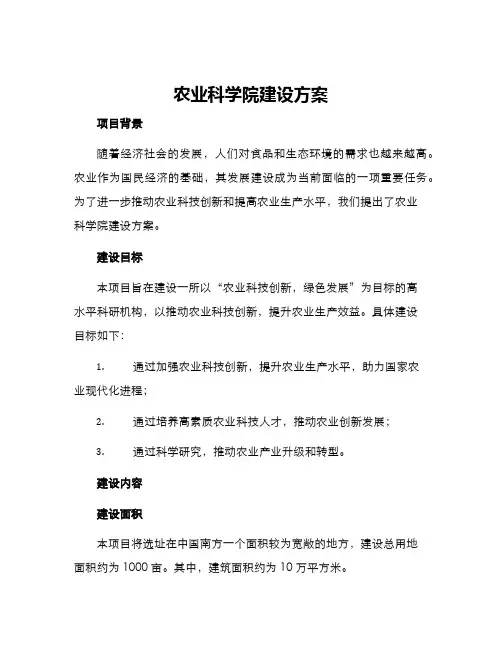 农业科学院建设方案

项目背景

随着经济社会的发展，人们对食品和生态环境的需求也越来越高。农业作为国民经济的基础，其发展建设成为当前面临的一项重要任务。为了进一步推动农业科技创新和提高农业生产水平，我们提出了农业科学院建设方案。

建设目标

本项目旨在建设一所以“农业科技创新，绿色发展”为目标的高水平科研机构，以推动农业科技创新，提升农业生产效益。具体建设目标如下：

1.　　通过加强农业科技创新，提升农业生产水平，助力国家农业现代化进程；

2.　　通过培养高素质农业科技人才，推动农业创新发展；

3.　　通过科学研究，推动农业产业升级和转型。

建设内容

建设面积

本项目将选址在中国南方一个面积较为宽敞的地方，建设总用地面积约为 1000 亩。其中，建筑面积约为 10 万平方米。